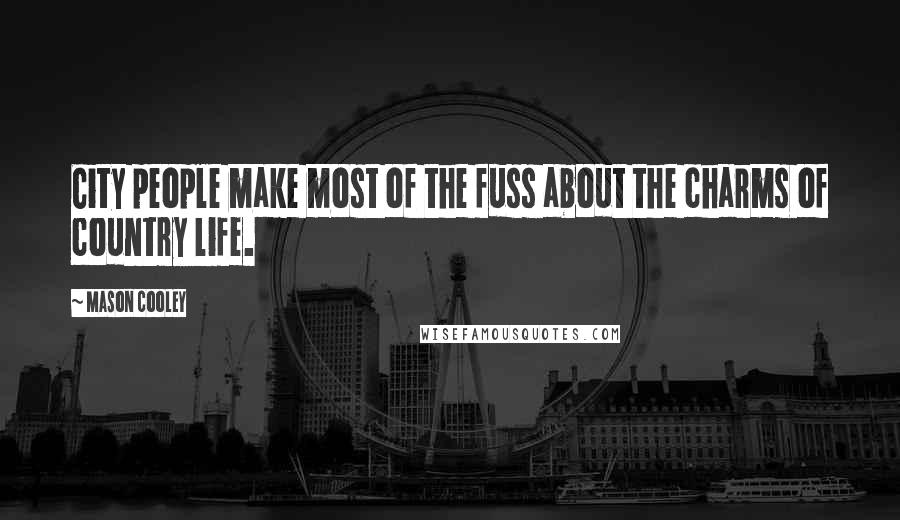 CITY PEOPLE MAKE MOST OF THE FUSS ABOUT THE CHARMS OF COUNTRY LIFE.

~ MASON COOLEY

WISEFAMOUSQUOTES.COM